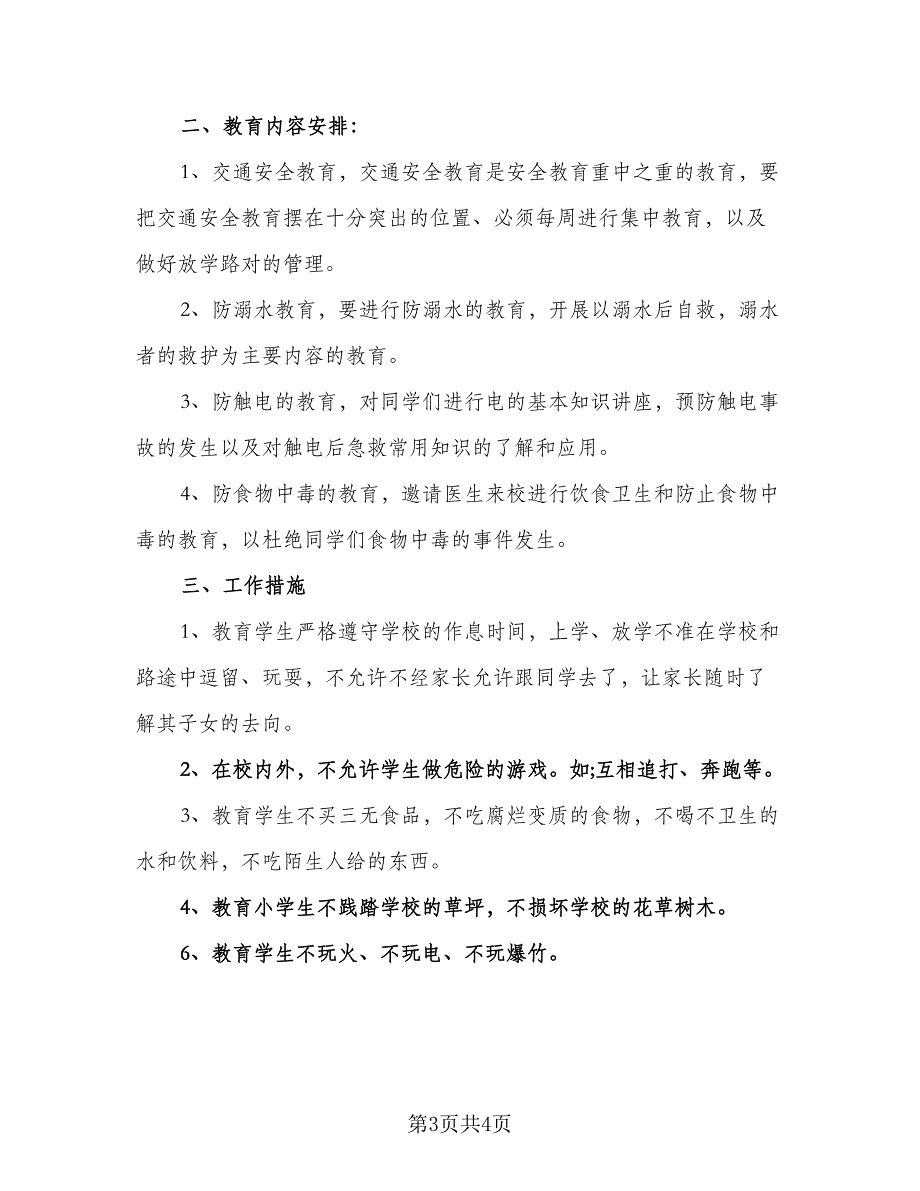 二、教育内容安排：

1、交通安全教育，交通安全教育是安全教育重中之重的教育，要把交通安全教育摆在十分突出的位置、必须每周进行集中教育，以及做好放学路对的管理。

2、防溺水教育，要进行防溺水的教育，开展以溺水后自救，溺水者的救护为主要内容的教育。

3、防触电的教育，对同学们进行电的基本知识讲座，预防触电事故的发生以及对触电后急救常用知识的了解和应用。

4、防食物中毒的教育，邀请医生来校进行饮食卫生和防止食物中毒的教育，以杜绝同学们食物中毒的事件发生。

三、工作措施

1、教育学生严格遵守学校的作息时间，上学、放学不准在学校和路途中逗留、玩耍，不允许不经家长允许跟同学去了，让家长随时了解其子女的去向。

2、在校内外，不允许学生做危险的游戏。如;互相追打、奔跑等。

3、教育学生不买三无食品，不吃腐烂变质的食物，不喝不卫生的水和饮料，不吃陌生人给的东西。

4、教育小学生不践踏学校的草坪，不损坏学校的花草树木。

6、教育学生不玩火、不玩电、不玩爆竹。

第3页共4页